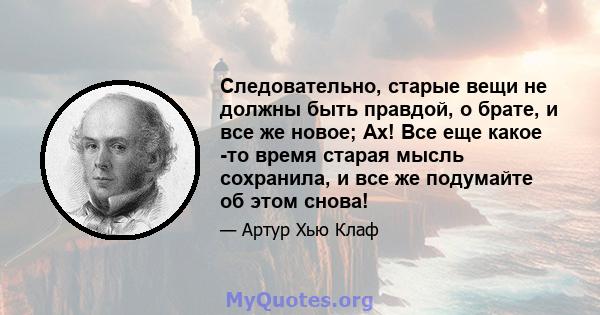 Следовательно, старые вещи не должны быть правдой, о брате, и все же новое; Ах! Все еще какое -то время старая мысль сохранила, и все же подумайте об этом снова!

— Артур Хью Клаф

MyQuotes.org